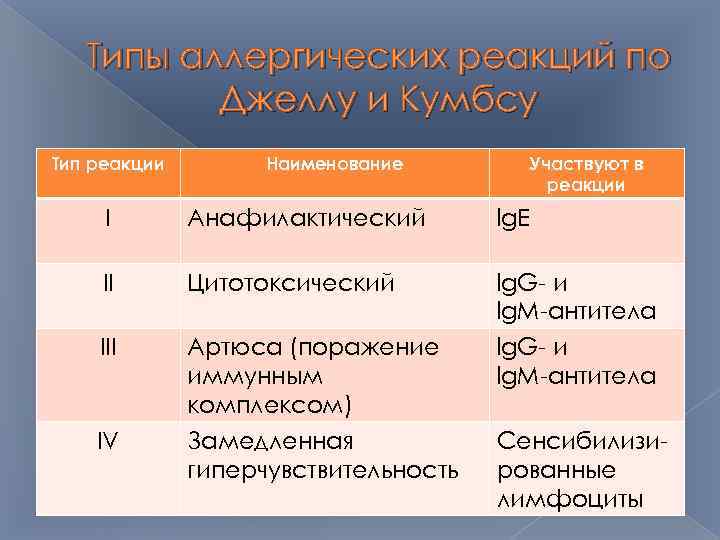 Типы аллергических реакций по Джеллу и Кумбсу

| Тип реакции | Наименование | Участвуют в реакции |
|---|---|---|
| I | Анафилактический | IgE |
| II | Цитотоксический | IgG- и IgM-антитела |
| III | Артюса (поражение иммунным комплексом) | IgG- и IgM-антитела |
| IV | Замедленная гиперчувствительность | Сенсибилизированные лимфоциты |